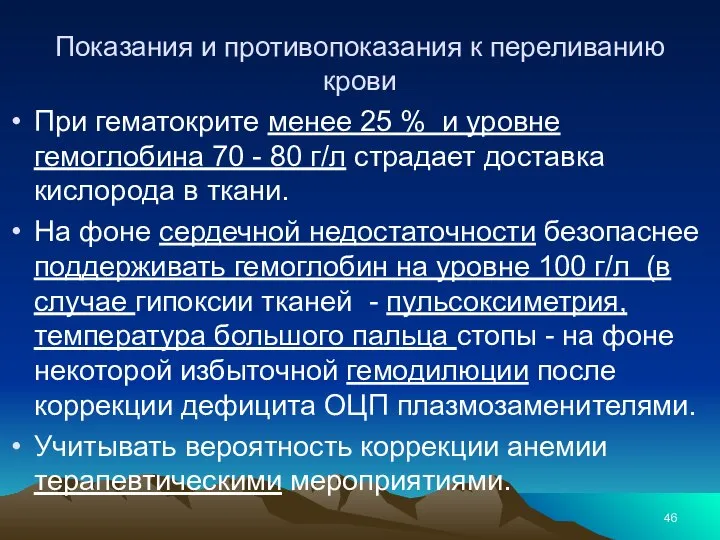 Показания и противопоказания к переливанию крови

• При гематокрите менее 25 % и уровне гемоглобина 70 - 80 г/л страдает доставка кислорода в ткани.

• На фоне сердечной недостаточности безопаснее поддерживать гемоглобин на уровне 100 г/л (в случае гипоксии тканей - пульсоксиметрия, температура большого пальца стопы - на фоне некоторой избыточной гемодилюции после коррекции дефицита ОЦП плазмозаменителями.

• Учитывать вероятность коррекции анемии терапевтическими мероприятиями.

46